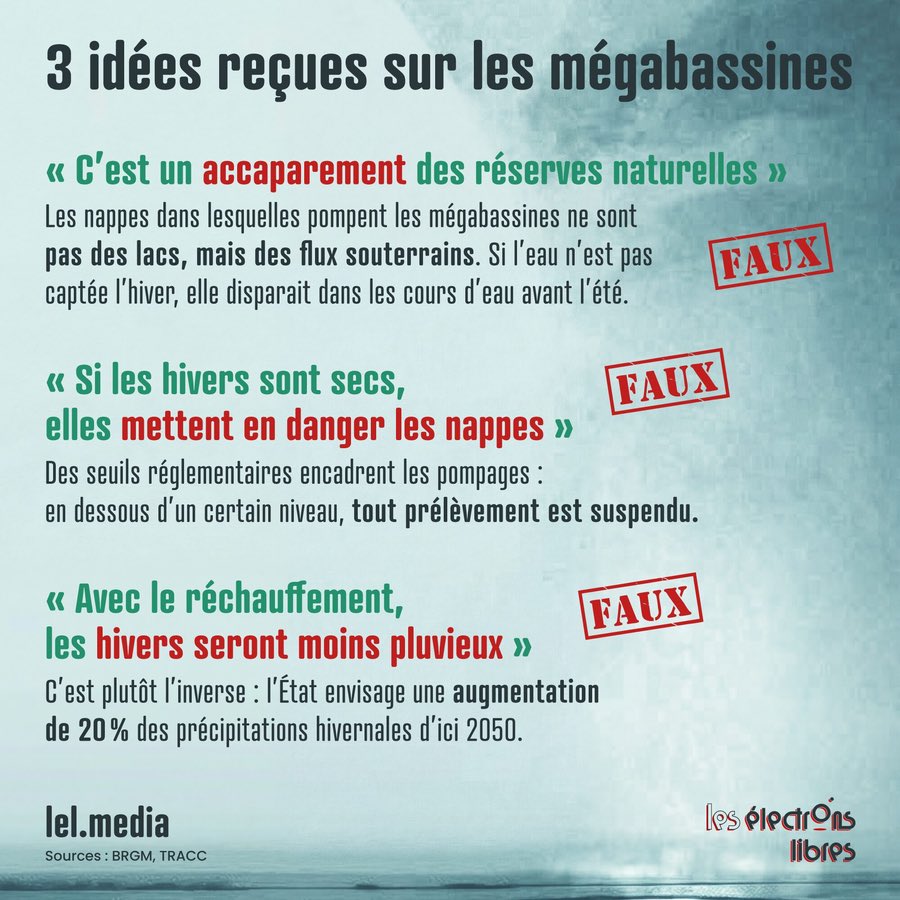 3 idées reçues sur les mégabassines

« C'est un accaparement des réserves naturelles »

Les nappes dans lesquelles pompent les mégabassines ne sont pas des lacs, mais des flux souterrains. Si l'eau n'est pas captée l'hiver, elle disparait dans les cours d'eau avant l'été.

FAUX

« Si les hivers sont secs, elles mettent en danger les nappes »

FAUX

Des seuils réglementaires encadrent les pompages : en dessous d'un certain niveau, tout prélèvement est suspendu.

« Avec le réchauffement, les hivers seront moins pluvieux »

FAUX

C'est plutôt l'inverse : l'État envisage une augmentation de 20 % des précipitations hivernales d'ici 2050.

lel.media

Sources : BRGM, TRACC

les électrons libres